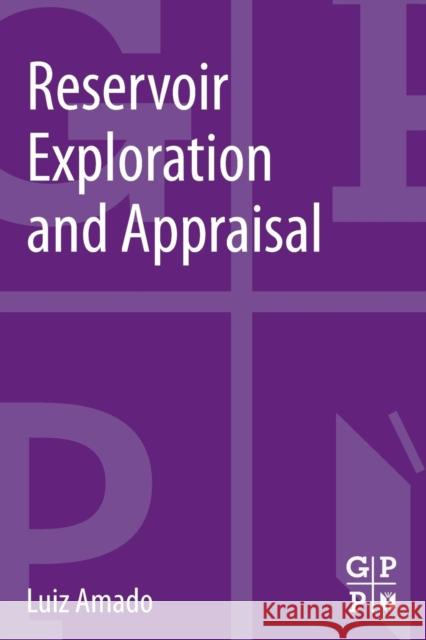 Reservoir Exploration and Appraisal

Luiz Amado

G P
P